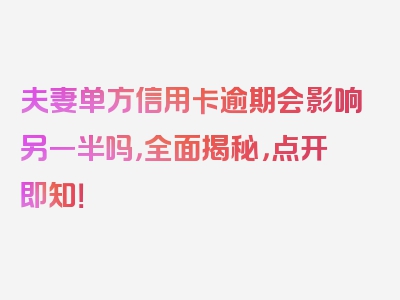 夫妻单方信用卡逾期会影响另一半吗，全面揭秘，点开即知！